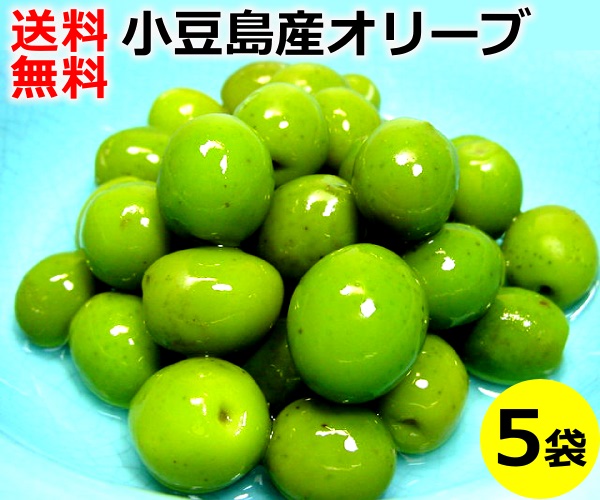 送料無料

小豆島産オリーブ

5袋